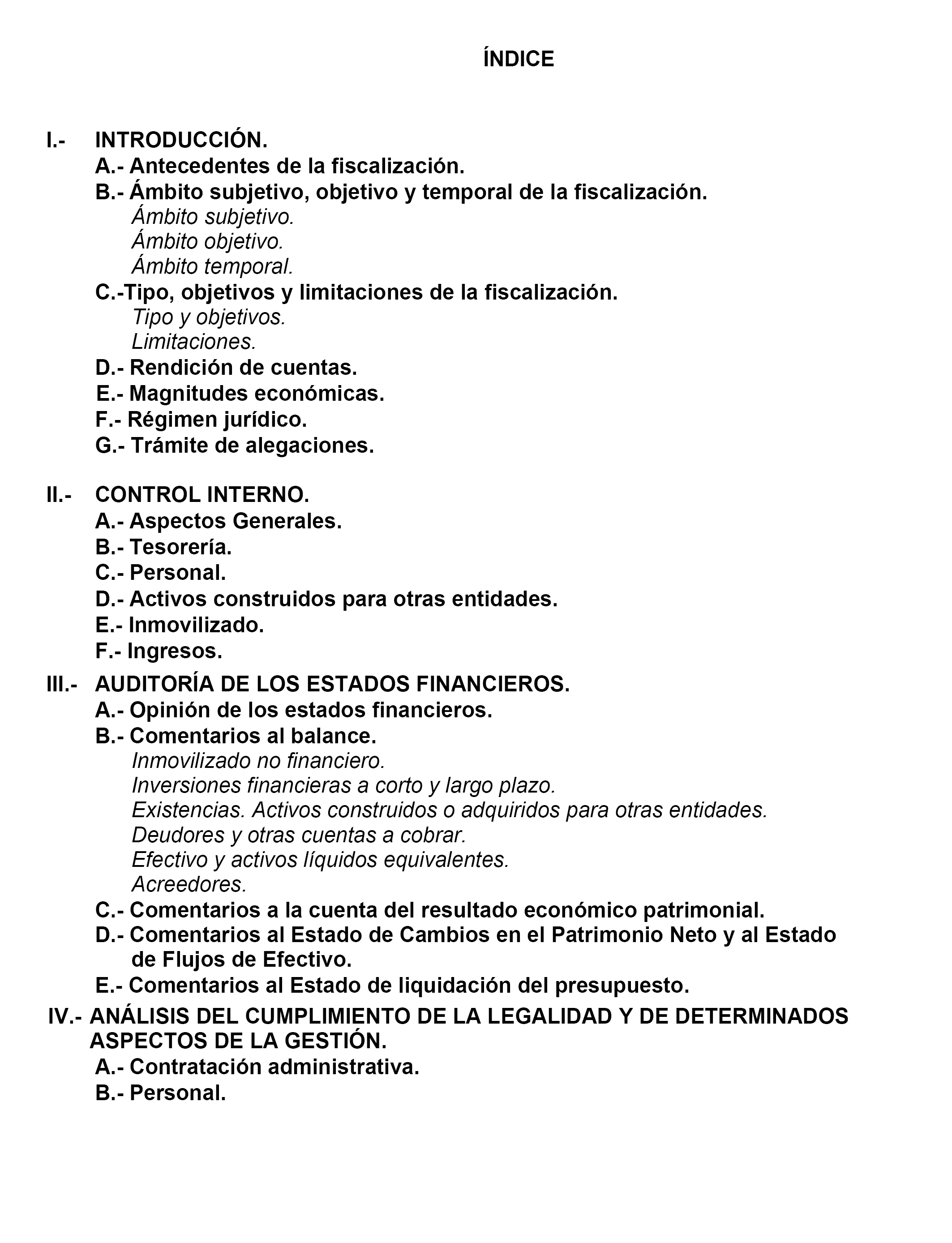 ÍNDICE

I.- INTRODUCCIÓN.
A.- Antecedentes de la fiscalización.
B.- Ámbito subjetivo, objetivo y temporal de la fiscalización.
Ámbito subjetivo.
Ámbito objetivo.
Ámbito temporal.
C.-Tipo, objetivos y limitaciones de la fiscalización.
Tipo y objetivos.
Limitaciones.
D.- Rendición de cuentas.
E.- Magnitudes económicas.
F.- Régimen jurídico.
G.- Trámite de alegaciones.

II.- CONTROL INTERNO.
A.- Aspectos Generales.
B.- Tesorería.
C.- Personal.
D.- Activos construidos para otras entidades.
E.- Inmovilizado.
F.- Ingresos.

III.- AUDITORÍA DE LOS ESTADOS FINANCIEROS.
A.- Opinión de los estados financieros.
B.- Comentarios al balance.
Inmovilizado no financiero.
Inversiones financieras a corto y largo plazo.
Existencias. Activos construidos o adquiridos para otras entidades.
Deudores y otras cuentas a cobrar.
Efectivo y activos líquidos equivalentes.
Acreedores.
C.- Comentarios a la cuenta del resultado económico patrimonial.
D.- Comentarios al Estado de Cambios en el Patrimonio Neto y al Estado de Flujos de Efectivo.
E.- Comentarios al Estado de liquidación del presupuesto.

IV.- ANÁLISIS DEL CUMPLIMIENTO DE LA LEGALIDAD Y DE DETERMINADOS ASPECTOS DE LA GESTIÓN.
A.- Contratación administrativa.
B.- Personal.